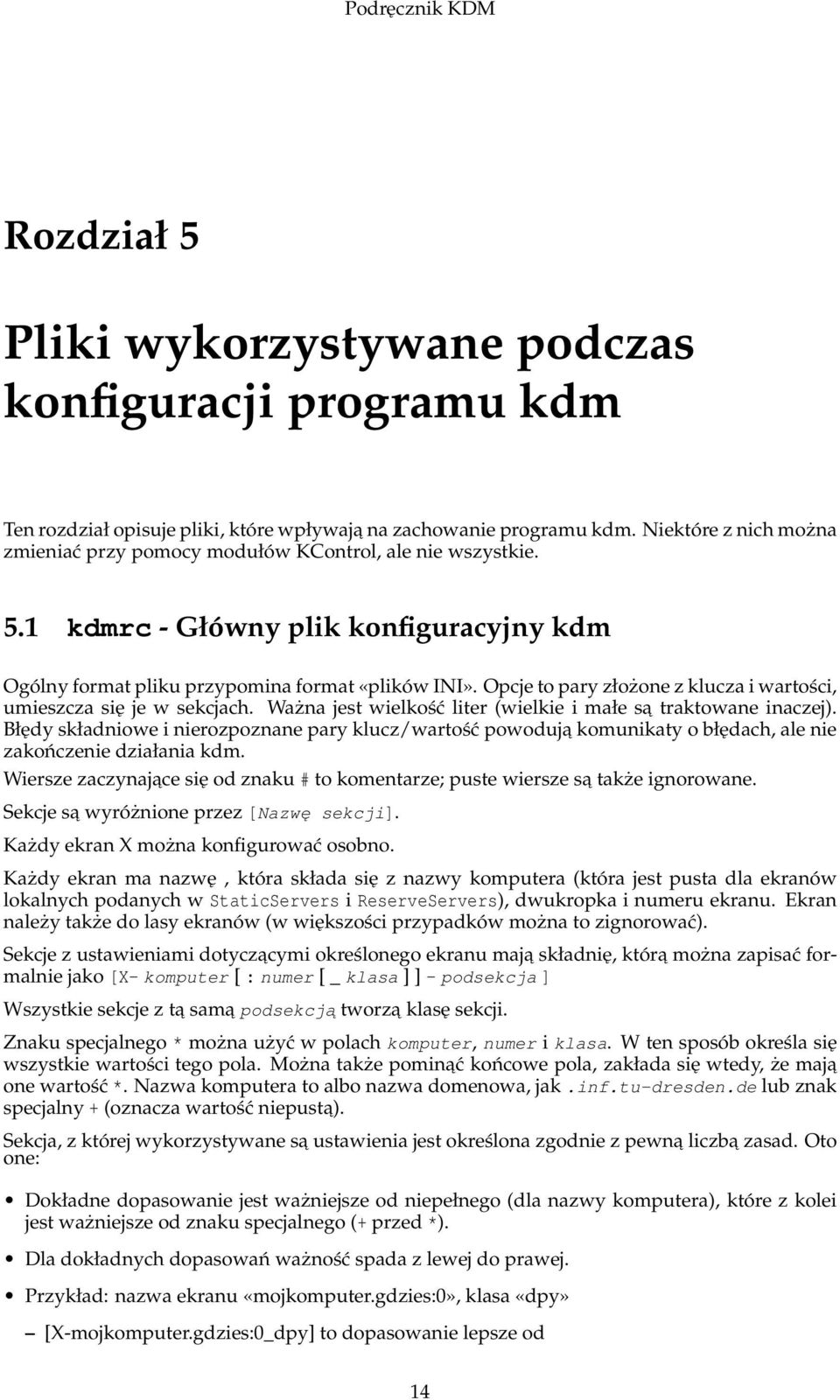 Podręcznik KDM

Rozdział 5

Pliki wykorzystywane podczas konfiguracji programu kdm

Ten rozdział opisuje pliki, które wpływają na zachowanie programu kdm. Niektóre z nich można zmieniać przy pomocy modułów KControl, ale nie wszystkie.

5.1 kdmrc - Główny plik konfiguracyjny kdm

Ogólny format pliku przypomina format «plików INI». Opcje to pary złożone z klucza i wartości, umieszcza się je w sekcjach. Ważna jest wielkość liter (wielkie i małe są traktowane inaczej). Błędy składniowe i nierozpoznane pary klucz/wartość powodują komunikaty o błędach, ale nie zakończenie działania kdm.

Wiersze zaczynające się od znaku # to komentarze; puste wiersze są także ignorowane.

Sekcje są wyróżnione przez [Nazwę sekcji].

Każdy ekran X można konfigurować osobno.

Każdy ekran ma nazwę , która składa się z nazwy komputera (która jest pusta dla ekranów lokalnych podanych w StaticServers i ReserveServers), dwukropka i numeru ekranu. Ekran należy także do lasy ekranów (w większości przypadków można to zignorować).

Sekcje z ustawieniami dotyczącymi określonego ekranu mają składnię, którą można zapisać formalnie jako [X- komputer [ : numer [ _ klasa ] ] - podsekcja ]

Wszystkie sekcje z tą samą podsekcją tworzą klasę sekcji.

Znaku specjalnego * można użyć w polach komputer, numer i klasa. W ten sposób określa się wszystkie wartości tego pola. Można także pominąć końcowe pola, zakłada się wtedy, że mają one wartość *. Nazwa komputera to albo nazwa domenowa, jak .inf.tu-dresden.de lub znak specjalny + (oznacza wartość niepustą).

Sekcja, z której wykorzystywane są ustawienia jest określona zgodnie z pewną liczbą zasad. Oto one:

• Dokładne dopasowanie jest ważniejsze od niepełnego (dla nazwy komputera), które z kolei jest ważniejsze od znaku specjalnego (+ przed *).

• Dla dokładnych dopasowań ważność spada z lewej do prawej.

• Przykład: nazwa ekranu «mojkomputer.gdzies:0», klasa «dpy»

– [X-mojkomputer.gdzies:0_dpy] to dopasowanie lepsze od

14